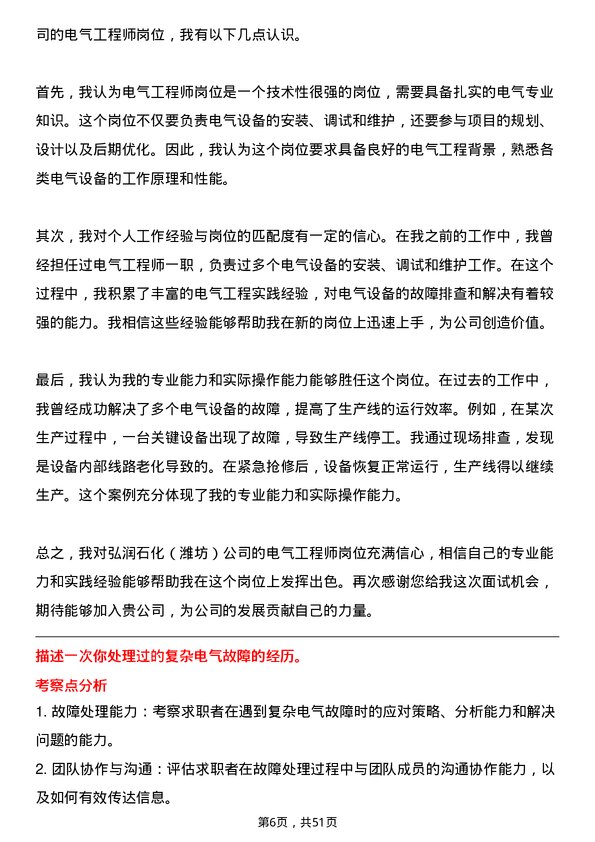 司的电气工程师岗位，我有以下几点认识。

首先，我认为电气工程师岗位是一个技术性很强的岗位，需要具备扎实的电气专业知识。这个岗位不仅要负责电气设备的安装、调试和维护，还要参与项目的规划、设计以及后期优化。因此，我认为这个岗位要求具备良好的电气工程背景，熟悉各类电气设备的工作原理和性能。

其次，我对个人工作经验与岗位的匹配度有一定的信心。在我之前的工作中，我曾经担任过电气工程师一职，负责过多个电气设备的安装、调试和维护工作。在这个过程中，我积累了丰富的电气工程实践经验，对电气设备的故障排查和解决有着较强的能力。我相信这些经验能够帮助我在新的岗位上迅速上手，为公司创造价值。

最后，我认为我的专业能力和实际操作能力能够胜任这个岗位。在过去的工作中，我曾经成功解决了多个电气设备的故障，提高了生产线的运行效率。例如，在某次生产过程中，一台关键设备出现了故障，导致生产线停工。我通过现场排查，发现是设备内部线路老化导致的。在紧急抢修后，设备恢复正常运行，生产线得以继续生产。这个案例充分体现了我的专业能力和实际操作能力。

总之，我对弘润石化（潍坊）公司的电气工程师岗位充满信心，相信自己的专业能力和实践经验能够帮助我在这个岗位上发挥出色。再次感谢您给我这次面试机会，期待能够加入贵公司，为公司的发展贡献自己的力量。

描述一次你处理过的复杂电气故障的经历。

考察点分析

1. 故障处理能力：考察求职者在遇到复杂电气故障时的应对策略、分析能力和解决问题的能力。

2. 团队协作与沟通：评估求职者在故障处理过程中与团队成员的沟通协作能力，以及如何有效传达信息。

第6页，共51页